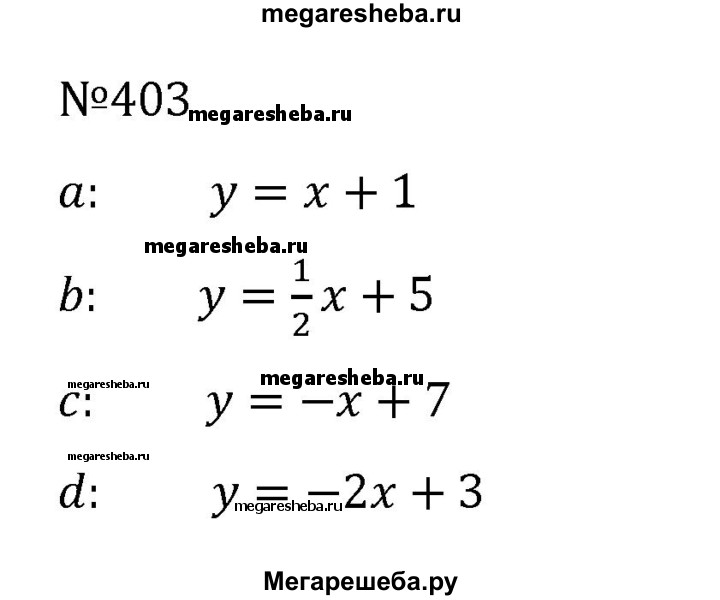 megaresheba.ru

№403 megaresheba.ru

$a$: $y = x + 1$

megaresheba.ru

$b$: $y = \frac{1}{2}x + 5$

megaresheba.ru megaresheba.ru

$c$: $y = -x + 7$

megaresheba.ru

$d$: $y = -2x + 3$ megaresheba.ru

Мегарешеба.ру